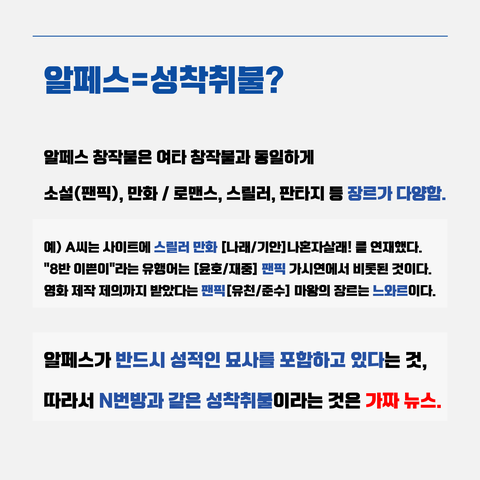 알페스=성착취물?

알페스 창작물은 여타 창작물과 동일하게

소설(팬픽), 만화 / 로맨스, 스릴러, 판타지 등 장르가 다양함.

예) A씨는 사이트에 스릴러 만화 [나래/기안]나혼자살래! 를 연재했다.
"8반 이쁜이"라는 유행어는 [윤호/재중] 팬픽 가시연에서 비롯된 것이다.
영화 제작 제의까지 받았다는 팬픽[유천/준수] 마왕의 장르는 느와르이다.

알페스가 반드시 성적인 묘사를 포함하고 있다는 것,

따라서 N번방과 같은 성착취물이라는 것은 가짜 뉴스.